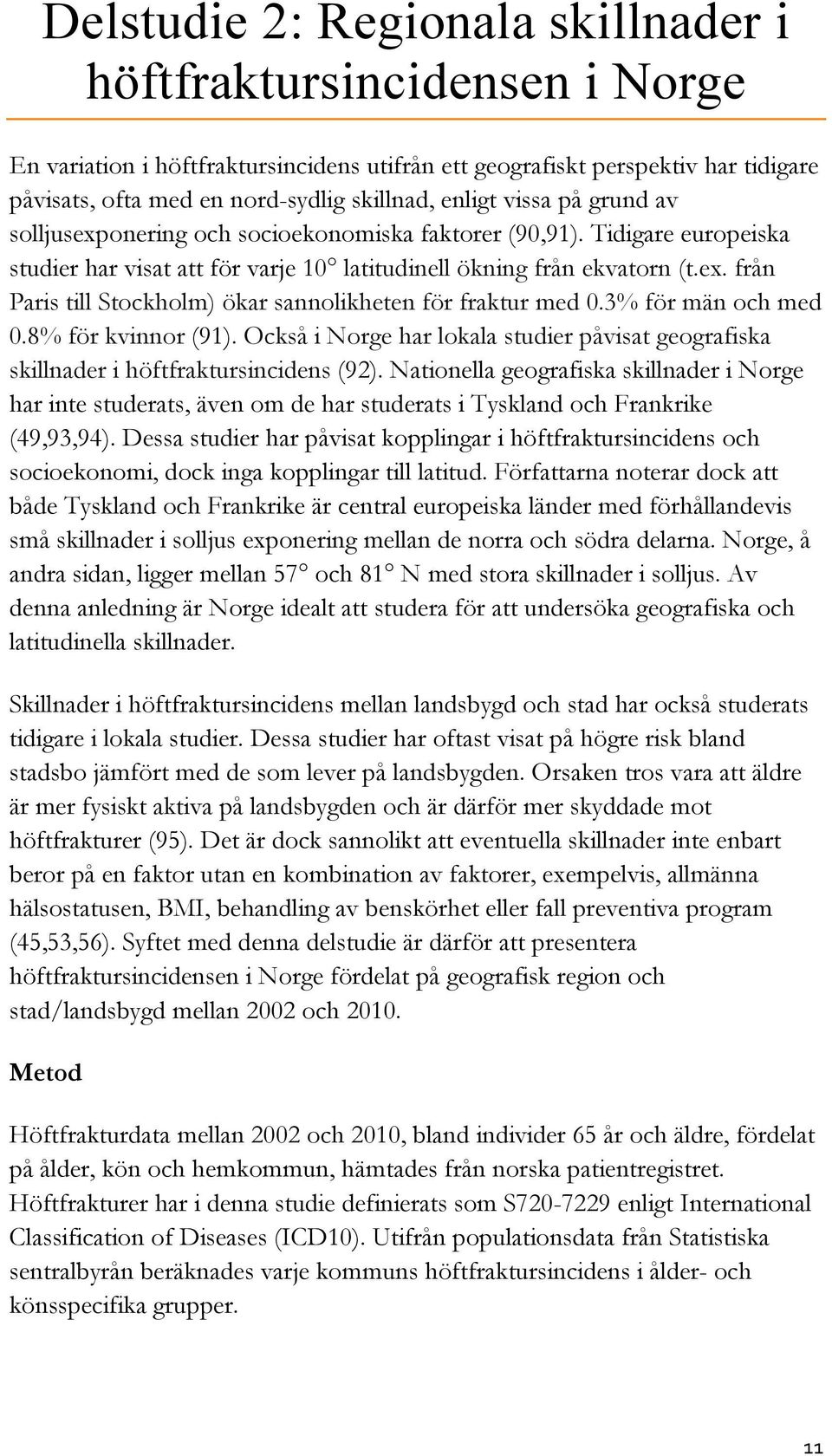 Delstudie 2: Regionala skillnader i höftfraktursincidensen i Norge

En variation i höftfraktursincidens utifrån ett geografiskt perspektiv har tidigare påvisats, ofta med en nord-sydlig skillnad, enligt vissa på grund av solljusexponering och socioekonomiska faktorer (90,91). Tidigare europeiska studier har visat att för varje 10° latitudinell ökning från ekvatorn (t.ex. från Paris till Stockholm) ökar sannolikheten för fraktur med 0.3% för män och med 0.8% för kvinnor (91). Också i Norge har lokala studier påvisat geografiska skillnader i höftfraktursincidens (92). Nationella geografiska skillnader i Norge har inte studerats, även om de har studerats i Tyskland och Frankrike (49,93,94). Dessa studier har påvisat kopplingar i höftfraktursincidens och socioekonomi, dock inga kopplingar till latitud. Författarna noterar dock att både Tyskland och Frankrike är central europeiska länder med förhållandevis små skillnader i solljus exponering mellan de norra och södra delarna. Norge, å andra sidan, ligger mellan 57° och 81° N med stora skillnader i solljus. Av denna anledning är Norge idealt att studera för att undersöka geografiska och latitudinella skillnader.

Skillnader i höftfraktursincidens mellan landsbygd och stad har också studerats tidigare i lokala studier. Dessa studier har oftast visat på högre risk bland stadsbo jämfört med de som lever på landsbygden. Orsaken tros vara att äldre är mer fysiskt aktiva på landsbygden och är därför mer skyddade mot höftfrakturer (95). Det är dock sannolikt att eventuella skillnader inte enbart beror på en faktor utan en kombination av faktorer, exempelvis, allmänna hälsostatusen, BMI, behandling av benskörhet eller fall preventiva program (45,53,56). Syftet med denna delstudie är därför att presentera höftfraktursincidensen i Norge fördelat på geografisk region och stad/landsbygd mellan 2002 och 2010.

Metod

Höftfrakturdata mellan 2002 och 2010, bland individer 65 år och äldre, fördelat på ålder, kön och hemkommun, hämtades från norska patientregistret. Höftfrakturer har i denna studie definierats som S720-7229 enligt International Classification of Diseases (ICD10). Utifrån populationsdata från Statistiska sentralbyrån beräknades varje kommuns höftfraktursincidens i ålder- och könsspecifika grupper.

11